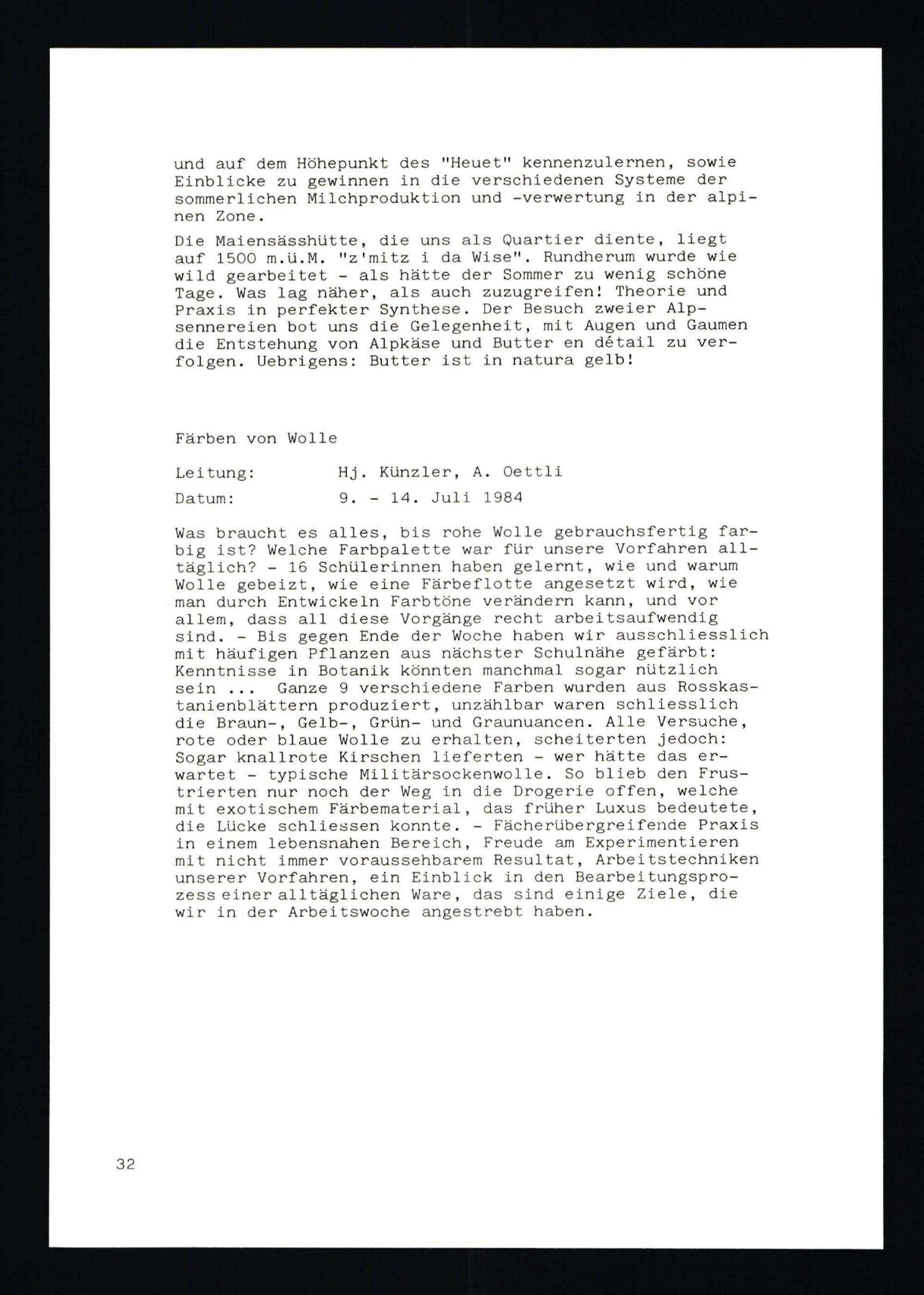 und auf dem Höhepunkt des "Heuet" kennenzulernen, sowie Einblicke zu gewinnen in die verschiedenen Systeme der sommerlichen Milchproduktion und -verwertung in der alpinen Zone.

Die Maiensässhütte, die uns als Quartier diente, liegt auf 1500 m.ü.M. "z'mitz i da Wise". Rundherum wurde wie wild gearbeitet - als hätte der Sommer zu wenig schöne Tage. Was lag näher, als auch zuzugreifen! Theorie und Praxis in perfekter Synthese. Der Besuch zweier Alpsennereien bot uns die Gelegenheit, mit Augen und Gaumen die Entstehung von Alpkäse und Butter en détail zu verfolgen. Uebrigens: Butter ist in natura gelb!

Färben von Wolle

Leitung: Hj. Künzler, A. Oettli

Datum: 9. - 14. Juli 1984

Was braucht es alles, bis rohe Wolle gebrauchsfertig farbig ist? Welche Farbpalette war für unsere Vorfahren alltäglich? - 16 Schülerinnen haben gelernt, wie und warum Wolle gebeizt, wie eine Färbeflotte angesetzt wird, wie man durch Entwickeln Farbtöne verändern kann, und vor allem, dass all diese Vorgänge recht arbeitsaufwendig sind. - Bis gegen Ende der Woche haben wir ausschliesslich mit häufigen Pflanzen aus nächster Schulnähe gefärbt: Kenntnisse in Botanik könnten manchmal sogar nützlich sein ... Ganze 9 verschiedene Farben wurden aus Rosskastanienblättern produziert, unzählbar waren schliesslich die Braun-, Gelb-, Grün- und Graunuancen. Alle Versuche, rote oder blaue Wolle zu erhalten, scheiterten jedoch: Sogar knallrote Kirschen lieferten - wer hätte das erwartet - typische Militärsockenwolle. So blieb den Frustrierten nur noch der Weg in die Drogerie offen, welche mit exotischem Färbematerial, das früher Luxus bedeutete, die Lücke schliessen konnte. - Fächerübergreifende Praxis in einem lebensnahen Bereich, Freude am Experimentieren mit nicht immer voraussehbarem Resultat, Arbeitstechniken unserer Vorfahren, ein Einblick in den Bearbeitungsprozess einer alltäglichen Ware, das sind einige Ziele, die wir in der Arbeitswoche angestrebt haben.

32